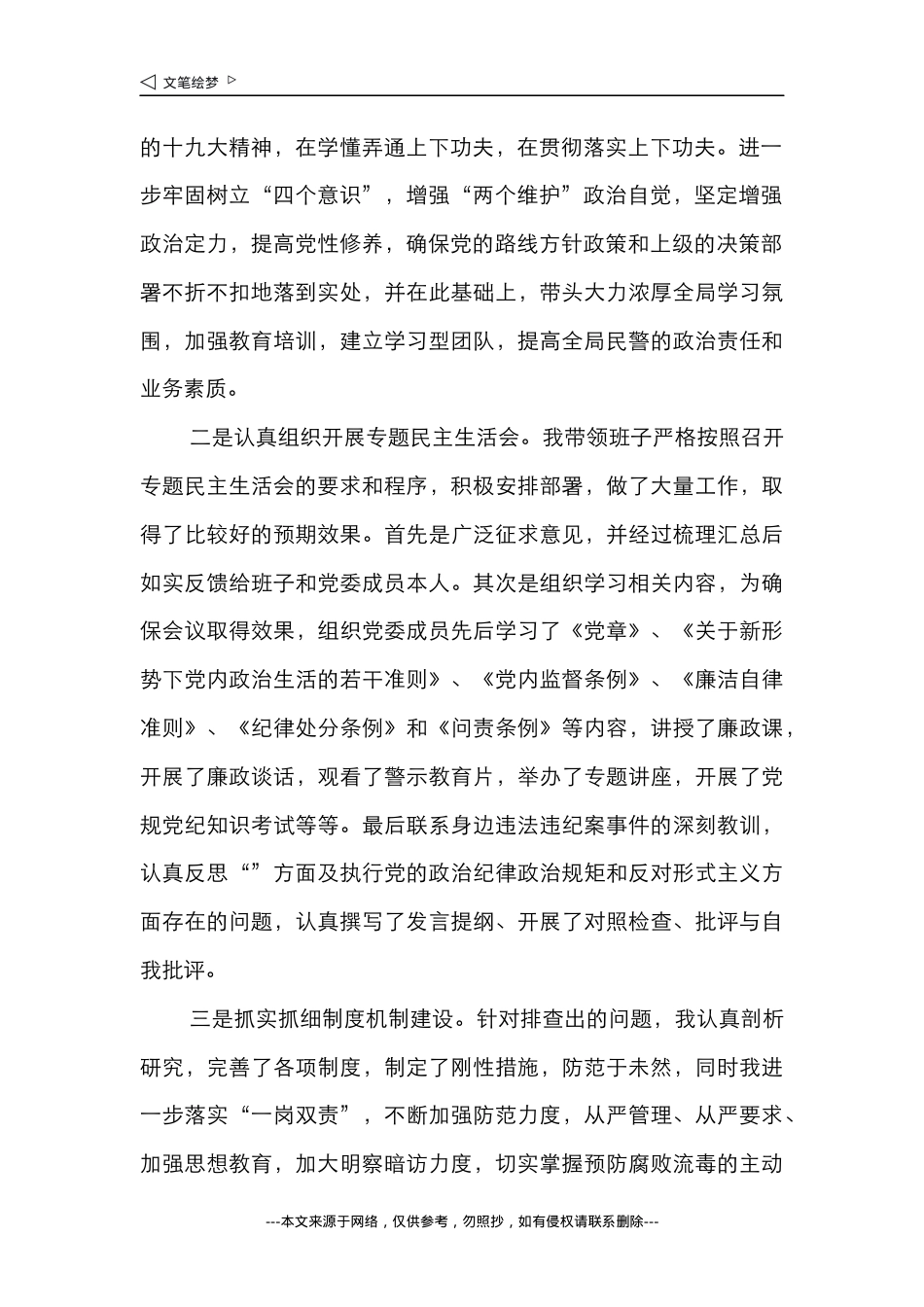 ◁ 文笔绘梦 ▷

的十九大精神，在学懂弄通上下功夫，在贯彻落实上下功夫。进一步牢固树立“四个意识”，增强“两个维护”政治自觉，坚定增强政治定力，提高党性修养，确保党的路线方针政策和上级的决策部署不折不扣地落到实处，并在此基础上，带头大力浓厚全局学习氛围，加强教育培训，建立学习型团队，提高全局民警的政治责任和业务素质。

二是认真组织开展专题民主生活会。我带领班子严格按照召开专题民主生活会的要求和程序，积极安排部署，做了大量工作，取得了比较好的预期效果。首先是广泛征求意见，并经过梳理汇总后如实反馈给班子和党委成员本人。其次是组织学习相关内容，为确保会议取得效果，组织党委成员先后学习了《党章》、《关于新形势下党内政治生活的若干准则》、《党内监督条例》、《廉洁自律准则》、《纪律处分条例》和《问责条例》等内容，讲授了廉政课，开展了廉政谈话，观看了警示教育片，举办了专题讲座，开展了党规党纪知识考试等等。最后联系身边违法违纪案事件的深刻教训，认真反思“”方面及执行党的政治纪律政治规矩和反对形式主义方面存在的问题，认真撰写了发言提纲、开展了对照检查、批评与自我批评。

三是抓实抓细制度机制建设。针对排查出的问题，我认真剖析研究，完善了各项制度，制定了刚性措施，防范于未然，同时我进一步落实“一岗双责”，不断加强防范力度，从严管理、从严要求、加强思想教育，加大明察暗访力度，切实掌握预防腐败流毒的主动

---本文来源于网络，仅供参考，勿照抄，如有侵权请联系删除---